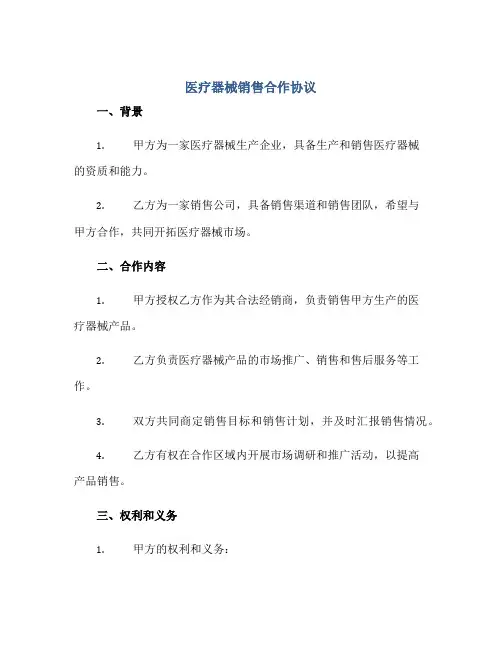 医疗器械销售合作协议

一、背景

1. 甲方为一家医疗器械生产企业，具备生产和销售医疗器械的资质和能力。

2. 乙方为一家销售公司，具备销售渠道和销售团队，希望与甲方合作，共同开拓医疗器械市场。

二、合作内容

1. 甲方授权乙方作为其合法经销商，负责销售甲方生产的医疗器械产品。

2. 乙方负责医疗器械产品的市场推广、销售和售后服务等工作。

3. 双方共同商定销售目标和销售计划，并及时汇报销售情况。

4. 乙方有权在合作区域内开展市场调研和推广活动，以提高产品销售。

三、权利和义务

1. 甲方的权利和义务：